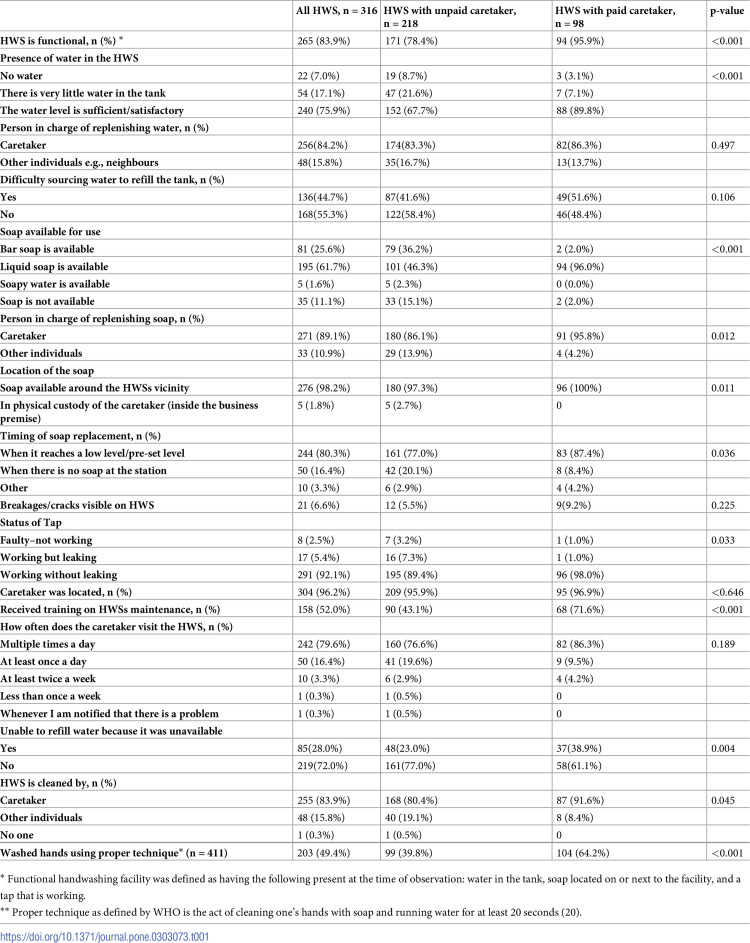 |  | All HWS, n = 316 | HWS with unpaid caretaker, n = 218 | HWS with paid caretaker, n = 98 | p-value |
|---|---|---|---|---|
| HWS is functional, n (%) * | 265 (83.9%) | 171 (78.4%) | 94 (95.9%) | <0.001 |
| Presence of water in the HWS |  |  |  |  |
| No water | 22 (7.0%) | 19 (8.7%) | 3 (3.1%) | <0.001 |
| There is very little water in the tank | 54 (17.1%) | 47 (21.6%) | 7 (7.1%) |  |
| The water level is sufficient/satisfactory | 240 (75.9%) | 152 (67.7%) | 88 (89.8%) |  |
| Person in charge of replenishing water, n (%) |  |  |  |  |
| Caretaker | 256(84.2%) | 174(83.3%) | 82(86.3%) | 0.497 |
| Other individuals e.g., neighbours | 48(15.8%) | 35(16.7%) | 13(13.7%) |  |
| Difficulty sourcing water to refill the tank, n (%) |  |  |  |  |
| Yes | 136(44.7%) | 87(41.6%) | 49(51.6%) | 0.106 |
| No | 168(55.3%) | 122(58.4%) | 46(48.4%) |  |
| Soap available for use |  |  |  |  |
| Bar soap is available | 81 (25.6%) | 79 (36.2%) | 2 (2.0%) | <0.001 |
| Liquid soap is available | 195 (61.7%) | 101 (46.3%) | 94 (96.0%) |  |
| Soapy water is available | 5 (1.6%) | 5 (2.3%) | 0 (0.0%) |  |
| Soap is not available | 35 (11.1%) | 33 (15.1%) | 2 (2.0%) |  |
| Person in charge of replenishing soap, n (%) |  |  |  |  |
| Caretaker | 271 (89.1%) | 180 (86.1%) | 91 (95.8%) | 0.012 |
| Other individuals | 33 (10.9%) | 29 (13.9%) | 4 (4.2%) |  |
| Location of the soap |  |  |  |  |
| Soap available around the HWSs vicinity | 276 (98.2%) | 180 (97.3%) | 96 (100%) | 0.011 |
| In physical custody of the caretaker (inside the business premise) | 5 (1.8%) | 5 (2.7%) | 0 |  |
| Timing of soap replacement, n (%) |  |  |  |  |
| When it reaches a low level/pre-set level | 244 (80.3%) | 161 (77.0%) | 83 (87.4%) | 0.036 |
| When there is no soap at the station | 50 (16.4%) | 42 (20.1%) | 8 (8.4%) |  |
| Other | 10 (3.3%) | 6 (2.9%) | 4 (4.2%) |  |
| Breakages/cracks visible on HWS | 21 (6.6%) | 12 (5.5%) | 9(9.2%) | 0.225 |
| Status of Tap |  |  |  |  |
| Faulty–not working | 8 (2.5%) | 7 (3.2%) | 1 (1.0%) | 0.033 |
| Working but leaking | 17 (5.4%) | 16 (7.3%) | 1 (1.0%) |  |
| Working without leaking | 291 (92.1%) | 195 (89.4%) | 96 (98.0%) |  |
| Caretaker was located, n (%) | 304 (96.2%) | 209 (95.9%) | 95 (96.9%) | <0.646 |
| Received training on HWSs maintenance, n (%) | 158 (52.0%) | 90 (43.1%) | 68 (71.6%) | <0.001 |
| How often does the caretaker visit the HWS, n (%) |  |  |  |  |
| Multiple times a day | 242 (79.6%) | 160 (76.6%) | 82 (86.3%) | 0.189 |
| At least once a day | 50 (16.4%) | 41 (19.6%) | 9 (9.5%) |  |
| At least twice a week | 10 (3.3%) | 6 (2.9%) | 4 (4.2%) |  |
| Less than once a week | 1 (0.3%) | 1 (0.5%) | 0 |  |
| Whenever I am notified that there is a problem | 1 (0.3%) | 1 (0.5%) | 0 |  |
| Unable to refill water because it was unavailable |  |  |  |  |
| Yes | 85(28.0%) | 48(23.0%) | 37(38.9%) | 0.004 |
| No | 219(72.0%) | 161(77.0%) | 58(61.1%) |  |
| HWS is cleaned by, n (%) |  |  |  |  |
| Caretaker | 255 (83.9%) | 168 (80.4%) | 87 (91.6%) | 0.045 |
| Other individuals | 48 (15.8%) | 40 (19.1%) | 8 (8.4%) |  |
| No one | 1 (0.3%) | 1 (0.5%) | 0 |  |
| Washed hands using proper technique* (n = 411) | 203 (49.4%) | 99 (39.8%) | 104 (64.2%) | <0.001 |

* Functional handwashing facility was defined as having the following present at the time of observation: water in the tank, soap located on or next to the facility, and a tap that is working.

** Proper technique as defined by WHO is the act of cleaning one's hands with soap and running water for at least 20 seconds (20).

https://doi.org/10.1371/journal.pone.0303073.t001